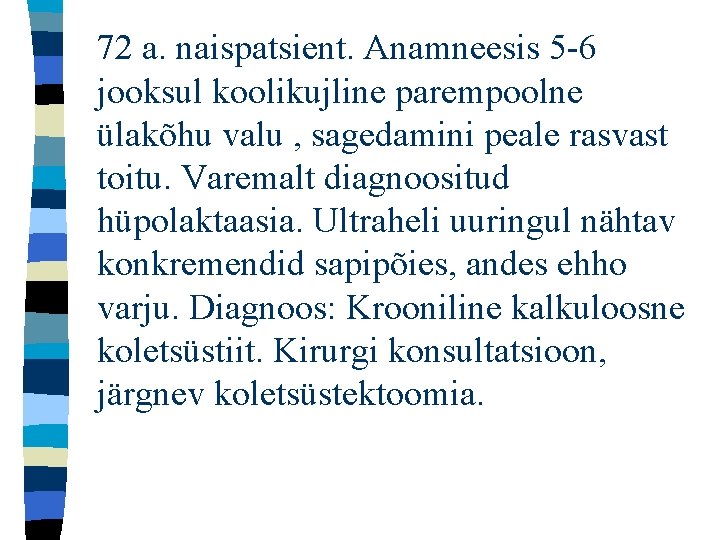 72 a. naispatsient. Anamneesis 5-6 jooksul koolikujline parempoolne ülakõhu valu , sagedamini peale rasvast toitu. Varemalt diagnoositud hüpolaktaasia. Ultraheli uuringul nähtav konkremendid sapipõies, andes ehho varju. Diagnoos: Krooniline kalkuloosne koletsüstiit. Kirurgi konsultatsioon, järgnev koletsüstektoomia.